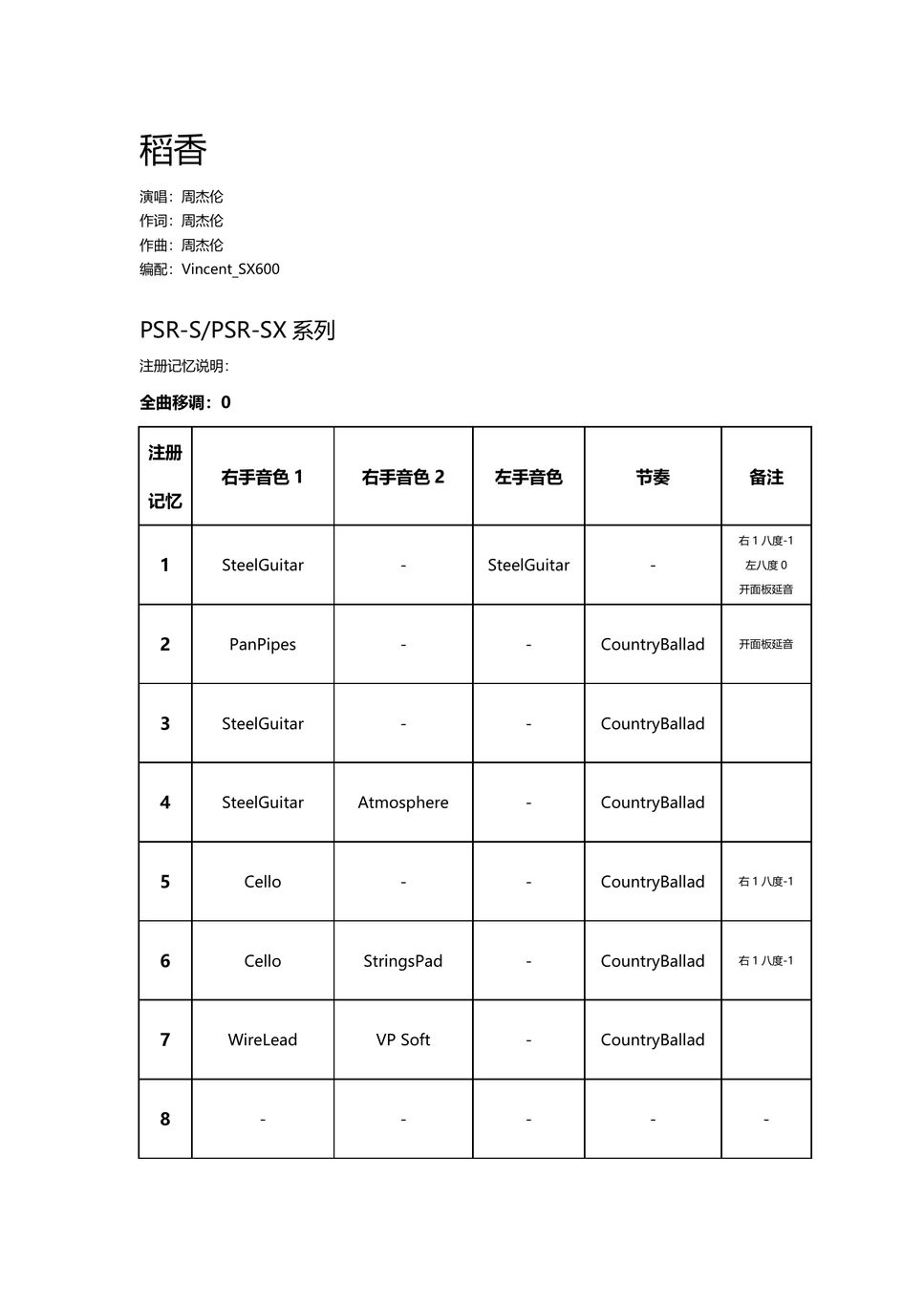 稻香

演唱：周杰伦
作词：周杰伦
作曲：周杰伦
编配：Vincent_SX600

PSR-S/PSR-SX 系列

注册记忆说明：

全曲移调：0

| 注册记忆 | 右手音色 1 | 右手音色 2 | 左手音色 | 节奏 | 备注 |
|---|---|---|---|---|---|
| 1 | SteelGuitar | - | SteelGuitar | - | 右 1 八度-1 左八度 0 开面板延音 |
| 2 | PanPipes | - | - | CountryBallad | 开面板延音 |
| 3 | SteelGuitar | - | - | CountryBallad | |
| 4 | SteelGuitar | Atmosphere | - | CountryBallad | |
| 5 | Cello | - | - | CountryBallad | 右 1 八度-1 |
| 6 | Cello | StringsPad | - | CountryBallad | 右 1 八度-1 |
| 7 | WireLead | VP Soft | - | CountryBallad | |
| 8 | - | - | - | - | - |